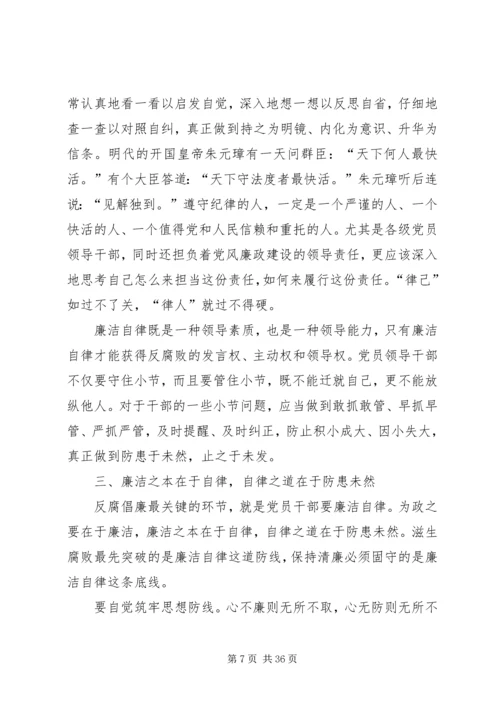 常认真地看一看以启发自觉，深入地想一想以反思自省，仔细地查一查以对照自纠，真正做到持之为明镜、内化为意识、升华为信条。明代的开国皇帝朱元璋有一天问群臣：“天下何人最快活。”有个大臣答道：“天下守法度者最快活。”朱元璋听后连说：“见解独到。”遵守纪律的人，一定是一个严谨的人、一个快活的人、一个值得党和人民信赖和重托的人。尤其是各级党员领导干部，同时还担负着党风廉政建设的领导责任，更应该深入地思考自己怎么来担当这份责任，如何来履行这份责任。“律己”如过不了关，“律人”就过不得硬。

廉洁自律既是一种领导素质，也是一种领导能力，只有廉洁自律才能获得反腐败的发言权、主动权和领导权。党员领导干部不仅要守住小节，而且要管住小节，既不能迁就自己，更不能放纵他人。对于干部的一些小节问题，应当做到敢抓敢管、早抓早管、严抓严管，及时提醒、及时纠正，防止积小成大、因小失大，真正做到防患于未然，止之于未发。

三、廉洁之本在于自律，自律之道在于防患未然

反腐倡廉最关键的环节，就是党员干部要廉洁自律。为政之要在于廉洁，廉洁之本在于自律，自律之道在于防患未然。滋生腐败最先突破的是廉洁自律这道防线，保持清廉必须固守的是廉洁自律这条底线。

要自觉筑牢思想防线。心不廉则无所不取，心无防则无所不

第 7 页 共 36 页